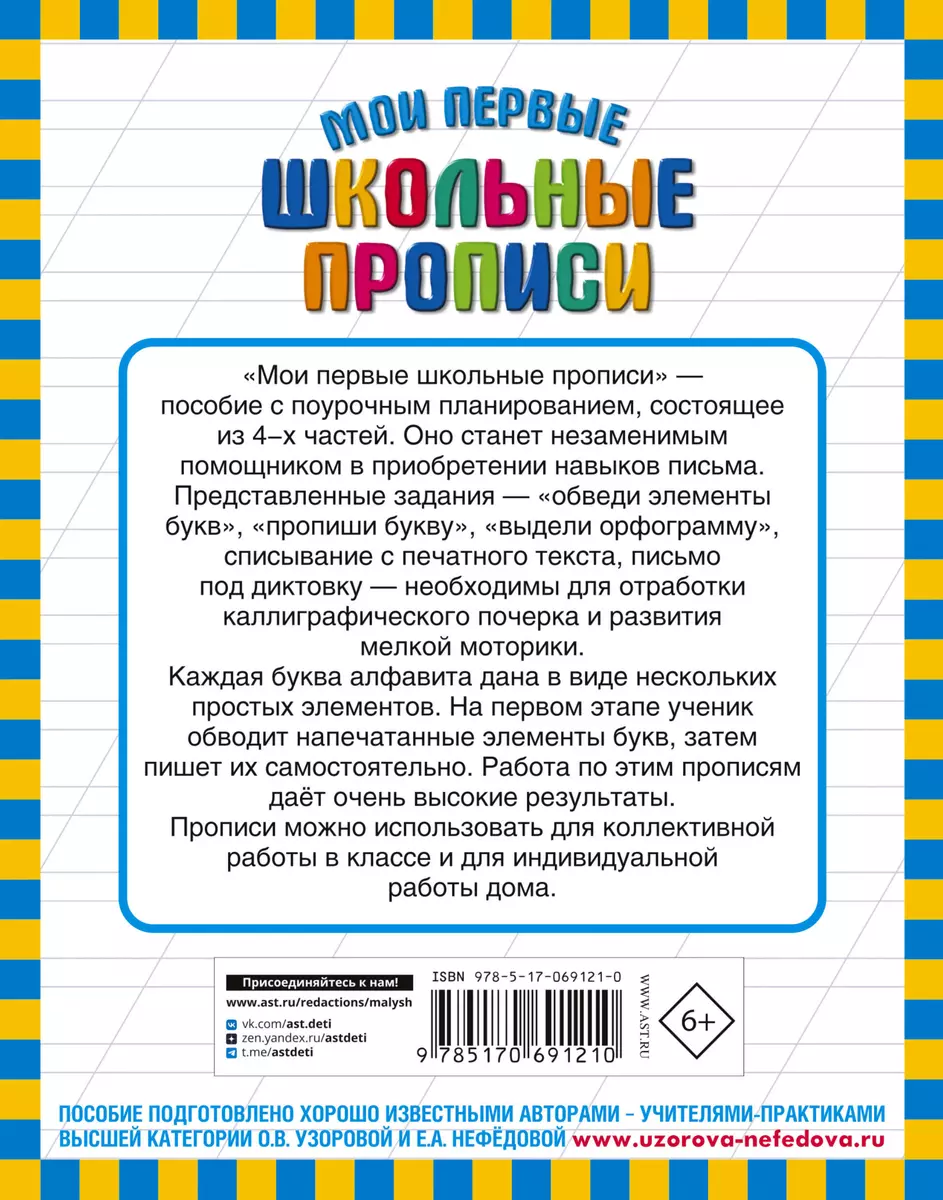 МОИ ПЕРВЫЕ
ШКОЛЬНЫЕ
ПРОПИСИ

«Мои первые школьные прописи» — пособие с поурочным планированием, состоящее из 4–х частей. Оно станет незаменимым помощником в приобретении навыков письма. Представленные задания — «обведи элементы букв», «пропиши букву», «выдели орфограмму», списывание с печатного текста, письмо под диктовку — необходимы для отработки каллиграфического почерка и развития мелкой моторики.

Каждая буква алфавита дана в виде нескольких простых элементов. На первом этапе ученик обводит напечатанные элементы букв, затем пишет их самостоятельно. Работа по этим прописям даёт очень высокие результаты.

Прописи можно использовать для коллективной работы в классе и для индивидуальной работы дома.

Присоединяйтесь к нам!
www.ast.ru/redactions/malysh
vk.com/ast.deti
zen.yandex.ru/astdeti
t.me/astdeti

ISBN 978-5-17-069121-0
9 785170 691210
WWW.AST.RU
6+

ПОСОБИЕ ПОДГОТОВЛЕНО ХОРОШО ИЗВЕСТНЫМИ АВТОРАМИ – УЧИТЕЛЯМИ-ПРАКТИКАМИ ВЫСШЕЙ КАТЕГОРИИ О.В. УЗОРОВОЙ И Е.А. НЕФЁДОВОЙ www.uzorova-nefedova.ru